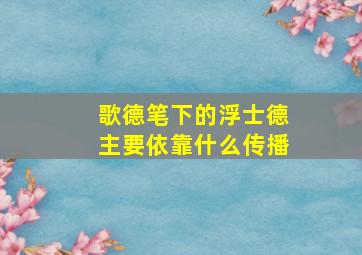 歌德笔下的浮士德
主要依靠什么传播